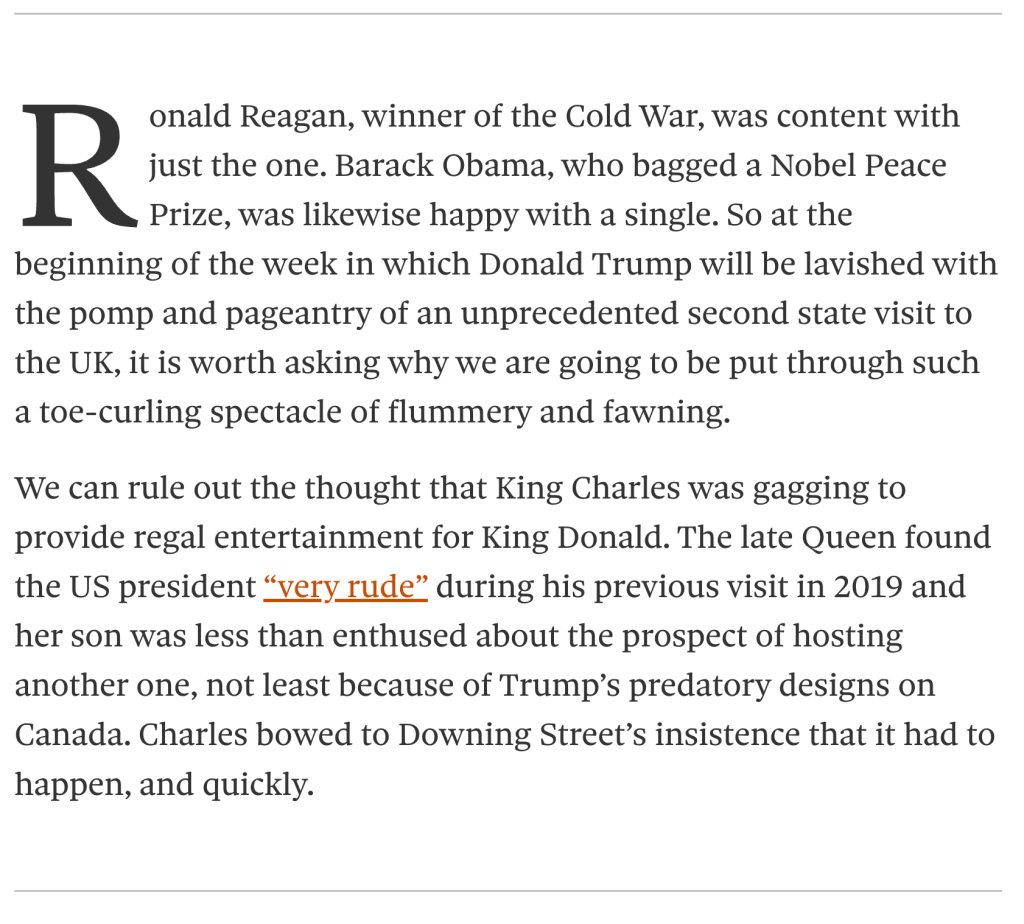 Ronald Reagan, winner of the Cold War, was content with just the one. Barack Obama, who bagged a Nobel Peace Prize, was likewise happy with a single. So at the beginning of the week in which Donald Trump will be lavished with the pomp and pageantry of an unprecedented second state visit to the UK, it is worth asking why we are going to be put through such a toe-curling spectacle of flummery and fawning.

We can rule out the thought that King Charles was gagging to provide regal entertainment for King Donald. The late Queen found the US president “very rude” during his previous visit in 2019 and her son was less than enthused about the prospect of hosting another one, not least because of Trump’s predatory designs on Canada. Charles bowed to Downing Street’s insistence that it had to happen, and quickly.